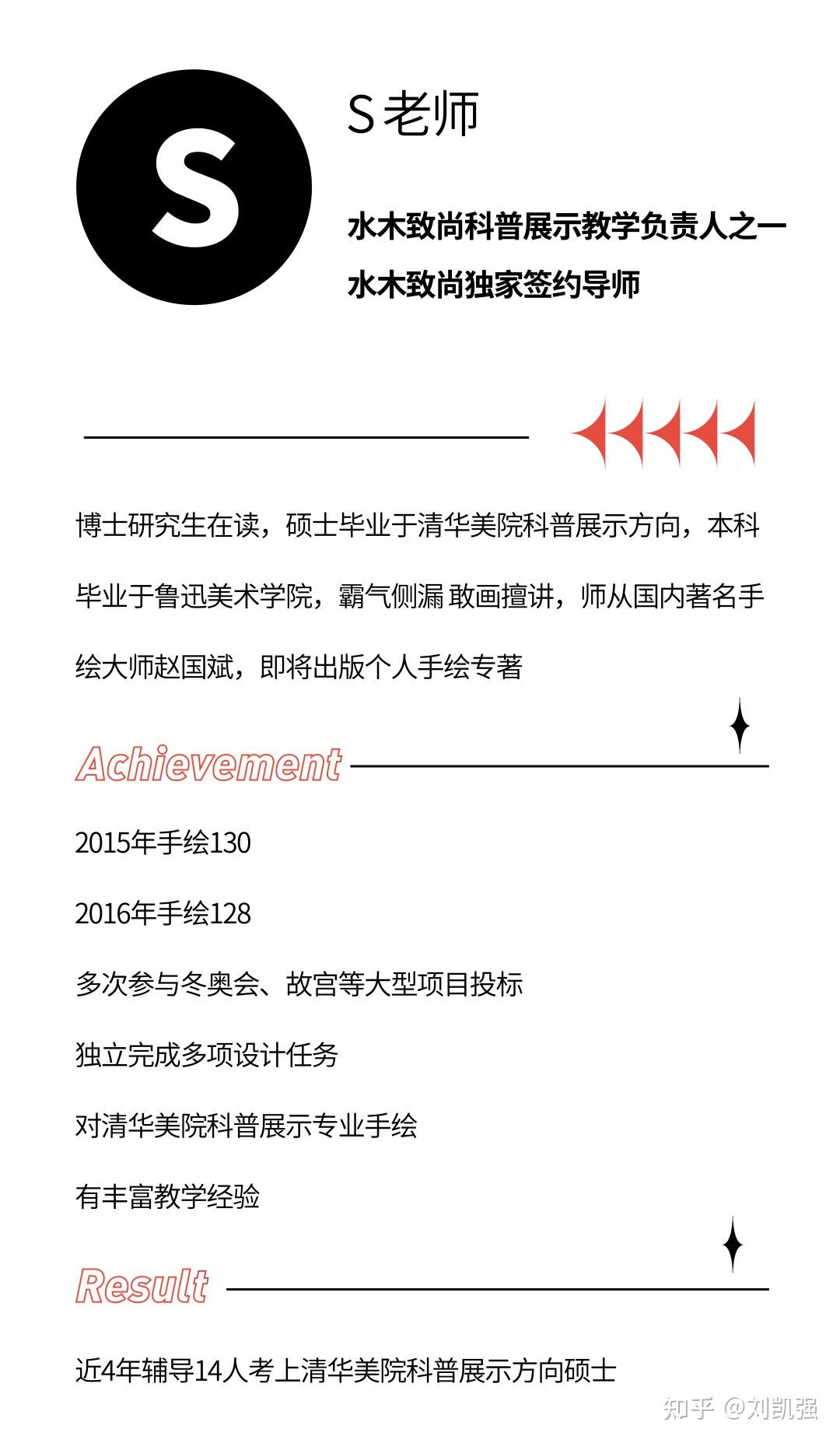 S

S 老师

水木致尚科普展示教学负责人之一

水木致尚独家签约导师

博士研究生在读，硕士毕业于清华美院科普展示方向，本科毕业于鲁迅美术学院，霸气侧漏 敢画擅讲，师从国内著名手绘大师赵国斌，即将出版个人手绘专著

Achievement

2015年手绘130

2016年手绘128

多次参与冬奥会、故宫等大型项目投标

独立完成多项设计任务

对清华美院科普展示专业手绘

有丰富教学经验

Result

近4年辅导14人考上清华美院科普展示方向硕士

知乎 @刘凯强